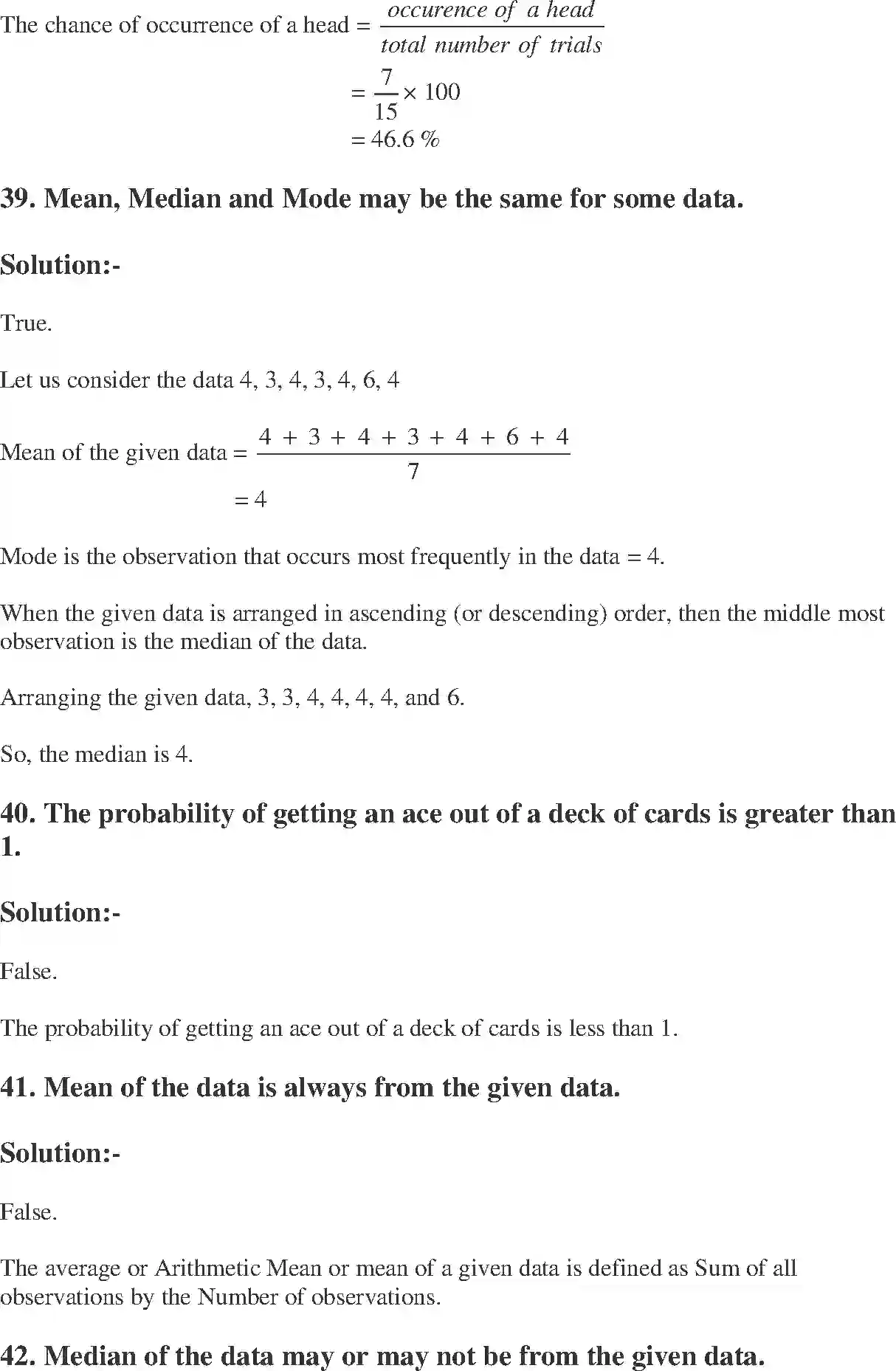 The chance of occurrence of a head = $\frac{occurence\ of\ a\ head}{total\ number\ of\ trials}$

$= \frac{7}{15} \times 100$

$= 46.6\ \%$

39. Mean, Median and Mode may be the same for some data.

Solution:-

True.

Let us consider the data 4, 3, 4, 3, 4, 6, 4

Mean of the given data = $\frac{4 + 3 + 4 + 3 + 4 + 6 + 4}{7}$

$= 4$

Mode is the observation that occurs most frequently in the data = 4.

When the given data is arranged in ascending (or descending) order, then the middle most observation is the median of the data.

Arranging the given data, 3, 3, 4, 4, 4, 4, and 6.

So, the median is 4.

40. The probability of getting an ace out of a deck of cards is greater than 1.

Solution:-

False.

The probability of getting an ace out of a deck of cards is less than 1.

41. Mean of the data is always from the given data.

Solution:-

False.

The average or Arithmetic Mean or mean of a given data is defined as Sum of all observations by the Number of observations.

42. Median of the data may or may not be from the given data.